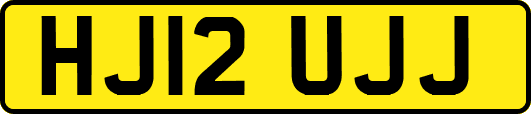 HJ12 UJJ